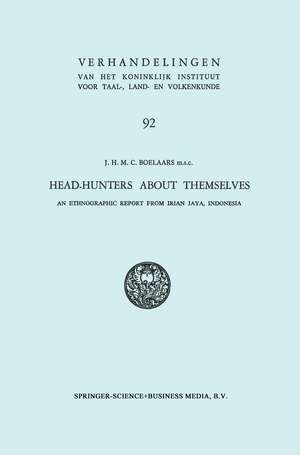 VERHANDELINGEN
VAN HET KONINKLIJK INSTITUUT
VOOR TAAL-, LAND- EN VOLKENKUNDE

92

J. H. M. C. BOELAARS m.s.c.

HEAD-HUNTERS ABOUT THEMSELVES

AN ETHNOGRAPHIC REPORT FROM IRIAN JAYA, INDONESIA

SPRINGER-SCIENCE+BUSINESS MEDIA, B.V.